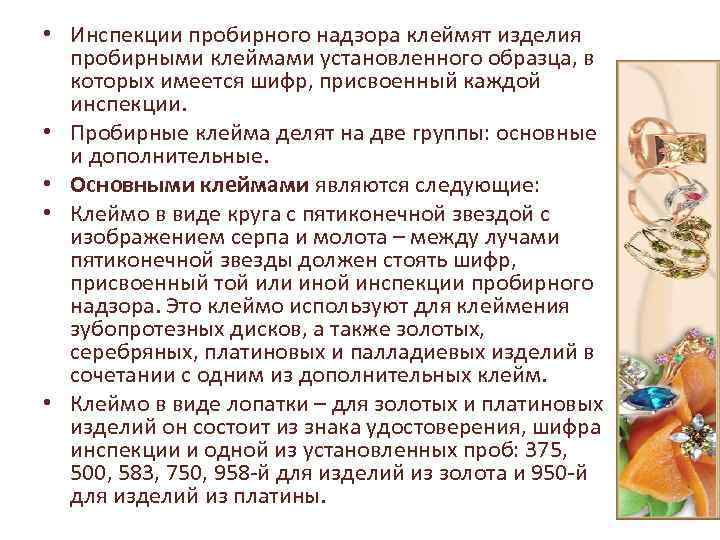 • Инспекции пробирного надзора клеймят изделия пробирными клеймами установленного образца, в которых имеется шифр, присвоенный каждой инспекции.

• Пробирные клейма делят на две группы: основные и дополнительные.

• Основными клеймами являются следующие:

• Клеймо в виде круга с пятиконечной звездой с изображением серпа и молота – между лучами пятиконечной звезды должен стоять шифр, присвоенный той или иной инспекции пробирного надзора. Это клеймо используют для клеймения зубопротезных дисков, а также золотых, серебряных, платиновых и палладиевых изделий в сочетании с одним из дополнительных клейм.

• Клеймо в виде лопатки – для золотых и платиновых изделий он состоит из знака удостоверения, шифра инспекции и одной из установленных проб: 375, 500, 583, 750, 958-й для изделий из золота и 950-й для изделий из платины.